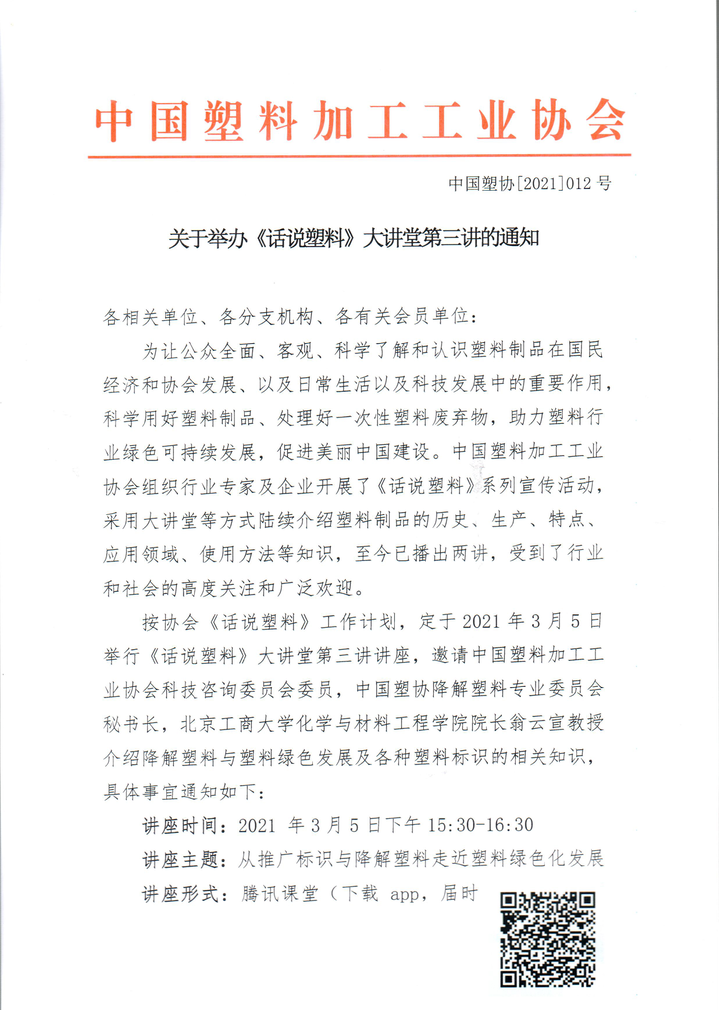 中国塑料加工工业协会

中国塑协[2021]012 号

关于举办《话说塑料》大讲堂第三讲的通知

各相关单位、各分支机构、各有关会员单位：

为让公众全面、客观、科学了解和认识塑料制品在国民经济和协会发展、以及日常生活以及科技发展中的重要作用，科学用好塑料制品、处理好一次性塑料废弃物，助力塑料行业绿色可持续发展，促进美丽中国建设。中国塑料加工工业协会组织行业专家及企业开展了《话说塑料》系列宣传活动，采用大讲堂等方式陆续介绍塑料制品的历史、生产、特点、应用领域、使用方法等知识，至今已播出两讲，受到了行业和社会的高度关注和广泛欢迎。

按协会《话说塑料》工作计划，定于 2021 年 3 月 5 日举行《话说塑料》大讲堂第三讲讲座，邀请中国塑料加工工业协会科技咨询委员会委员，中国塑协降解塑料专业委员会秘书长，北京工商大学化学与材料工程学院院长翁云宣教授介绍降解塑料与塑料绿色发展及各种塑料标识的相关知识，具体事宜通知如下：

讲座时间：2021 年 3 月 5 日下午 15:30-16:30

讲座主题：从推广标识与降解塑料走近塑料绿色化发展

讲座形式：腾讯课堂（下载 app，届时